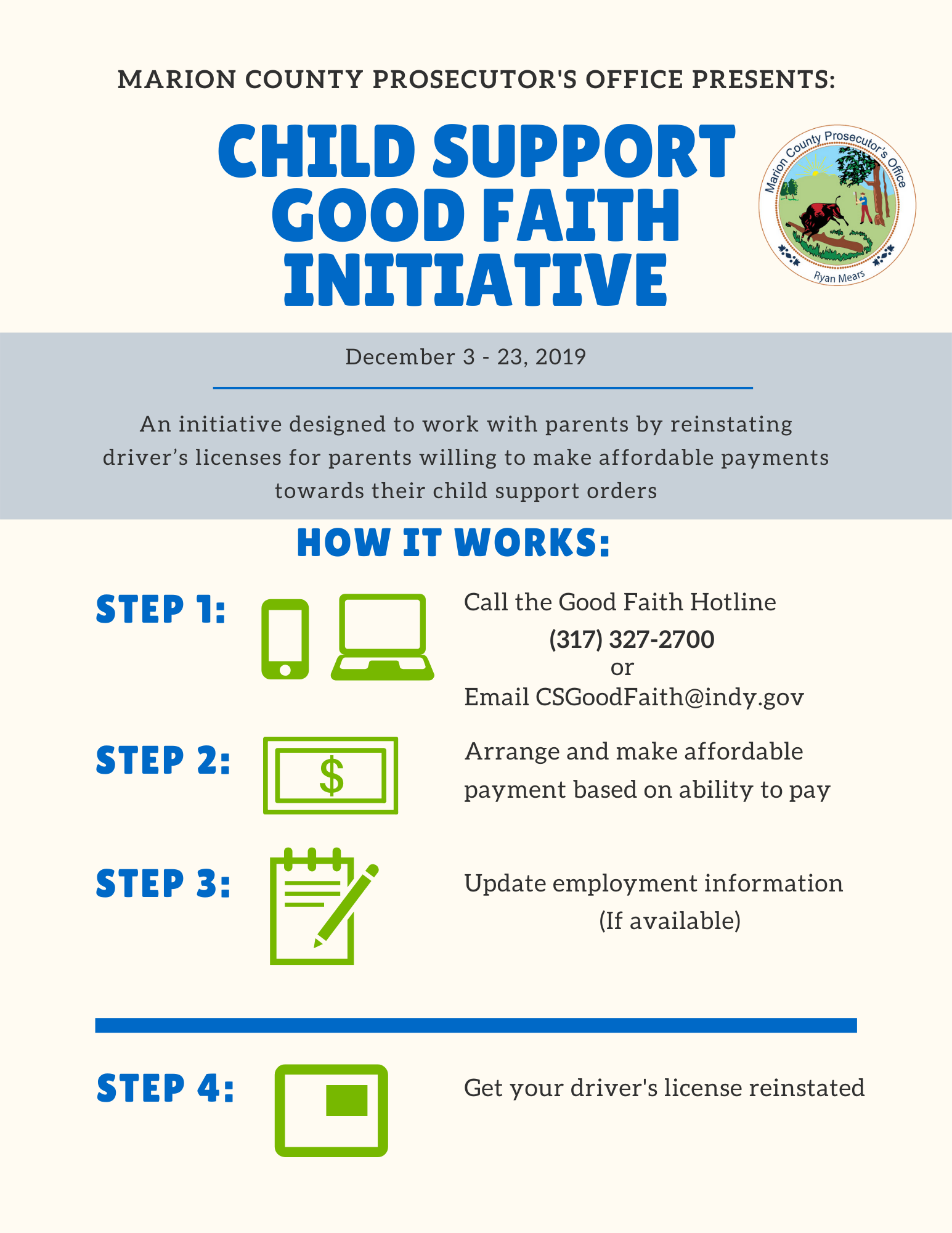 MARION COUNTY PROSECUTOR'S OFFICE PRESENTS:

CHILD SUPPORT GOOD FAITH INITIATIVE

Marion County Prosecutor's Office
Ryan Mears

December 3 - 23, 2019

An initiative designed to work with parents by reinstating driver's licenses for parents willing to make affordable payments towards their child support orders

HOW IT WORKS:

STEP 1:

Call the Good Faith Hotline
(317) 327-2700
or
Email CSGoodFaith@indy.gov

STEP 2:

$

Arrange and make affordable payment based on ability to pay

STEP 3:

Update employment information (If available)

STEP 4:

Get your driver's license reinstated